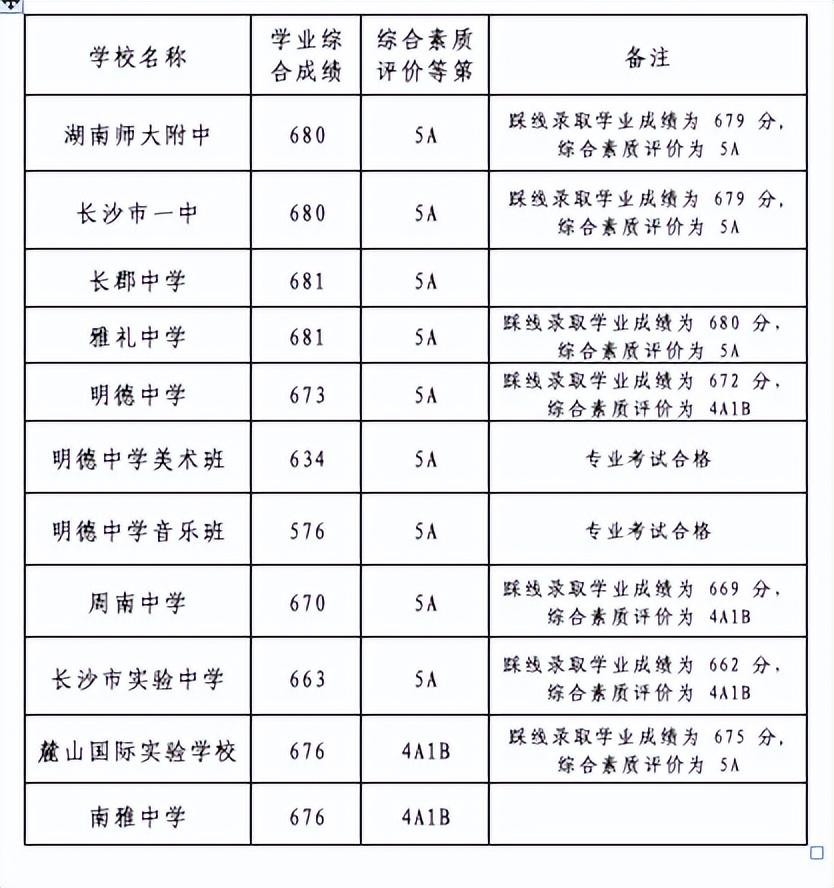 | 学校名称 | 学业综合成绩 | 综合素质评价等第 | 备注 |
|---|---|---|---|
| 湖南师大附中 | 680 | 5A | 踩线录取学业成绩为 679 分，综合素质评价为 5A |
| 长沙市一中 | 680 | 5A | 踩线录取学业成绩为 679 分，综合素质评价为 5A |
| 长郡中学 | 681 | 5A | |
| 雅礼中学 | 681 | 5A | 踩线录取学业成绩为 680 分，综合素质评价为 5A |
| 明德中学 | 673 | 5A | 踩线录取学业成绩为 672 分，综合素质评价为 4A1B |
| 明德中学美术班 | 634 | 5A | 专业考试合格 |
| 明德中学音乐班 | 576 | 5A | 专业考试合格 |
| 周南中学 | 670 | 5A | 踩线录取学业成绩为 669 分，综合素质评价为 4A1B |
| 长沙市实验中学 | 663 | 5A | 踩线录取学业成绩为 662 分，综合素质评价为 4A1B |
| 麓山国际实验学校 | 676 | 4A1B | 踩线录取学业成绩为 675 分，综合素质评价为 5A |
| 南雅中学 | 676 | 4A1B | |